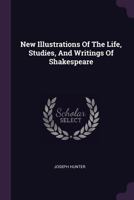 New Illustrations Of The Life, Studies, And Writings Of Shakespeare

Scholar SELECT

JOSEPH HUNTER